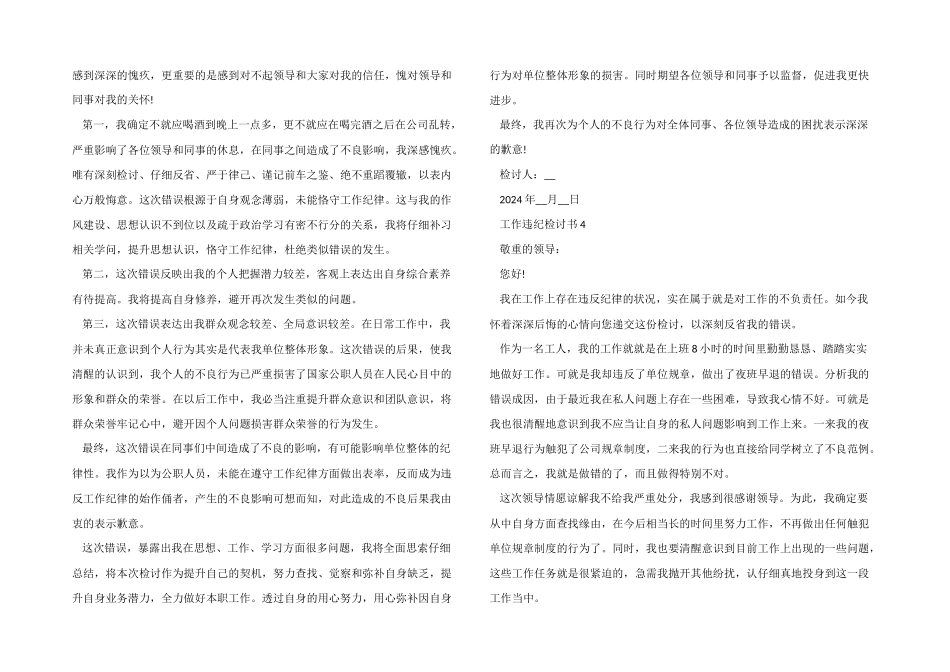 感到深深的愧疚，更重要的是感到对不起领导和大家对我的信任，愧对领导和同事对我的关怀！

第一，我确定不就应喝酒到晚上一点多，更不就应在喝完酒之后在公司乱转，严重影响了各位领导和同事的休息，在同事之间造成了不良影响，我深感愧疚。唯有深刻检讨、仔细反省、严于律己、谨记前车之鉴、绝不重蹈覆辙，以表内心万般悔意。这次错误根源于自身观念薄弱，未能恪守工作纪律。这与我的作风建设、思想认识不到位以及疏于政治学习有密不行分的关系，我将仔细补习相关学问，提升思想认识，恪守工作纪律，杜绝类似错误的发生。

第二，这次错误反映出我的个人把握潜力较差，客观上表达出自身综合素养有待提高。我将提高自身修养，避开再次发生类似的问题。

第三，这次错误表达出我群众观念较差、全局意识较差。在日常工作中，我并未真正意识到个人行为其实是代表我单位整体形象。这次错误的后果，使我清醒的认识到，我个人的不良行为已严重损害了国家公职人员在人民心目中的形象和群众的荣誉。在以后工作中，我必当注重提升群众意识和团队意识，将群众荣誉牢记心中，避开因个人问题损害群众荣誉的行为发生。

最终，这次错误在同事们中间造成了不良的影响，有可能影响单位整体的纪律性。我作为以为公职人员，未能在遵守工作纪律方面做出表率，反而成为违反工作纪律的始作俑者，产生的不良影响可想而知，对此造成的不良后果我由衷的表示歉意。

这次错误，暴露出我在思想、工作、学习方面很多问题，我将全面思索仔细总结，将本次检讨作为提升自己的契机，努力查找、觉察和弥补自身缺乏，提升自身业务潜力，全力做好本职工作。透过自身的用心努力，用心弥补因自身行为对单位整体形象的损害。同时期望各位领导和同事予以监督，促进我更快进步。

最终，我再次为个人的不良行为对全体同事、各位领导造成的困扰表示深深的歉意！

检讨人：__

2024年__月__日

工作违纪检讨书4

敬重的领导：

您好！

我在工作上存在违反纪律的状况，实在属于就是对工作的不负责任。如今我怀着深深后悔的心情向您递交这份检讨，以深刻反省我的错误。

作为一名工人，我的工作就就是在上班8小时的时间里勤勤恳恳、踏踏实实地做好工作。可就是我却违反了单位规章，做出了夜班早退的错误。分析我的错误成因，由于最近我在私人问题上存在一些困难，导致我心情不好。可就是我也很清醒地意识到我不应当让自身的私人问题影响到工作上来。一来我的夜班早退行为触犯了公司规章制度，二来我的行为也直接给同学树立了不良范例。总而言之，我就是做错的了，而且做得特别不对。

这次领导情愿谅解我不给我严重处分，我感到很感谢领导。为此，我确定要从中自身方面查找缘由，在今后相当长的时间里努力工作，不再做出任何触犯单位规章制度的行为了。同时，我也要清醒意识到目前工作上出现的一些问题，这些工作任务就是很紧迫的，急需我抛开其他纷扰，认仔细真地投身到这一段工作当中。